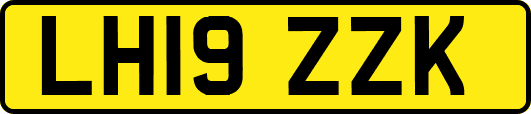 LH19 ZZK